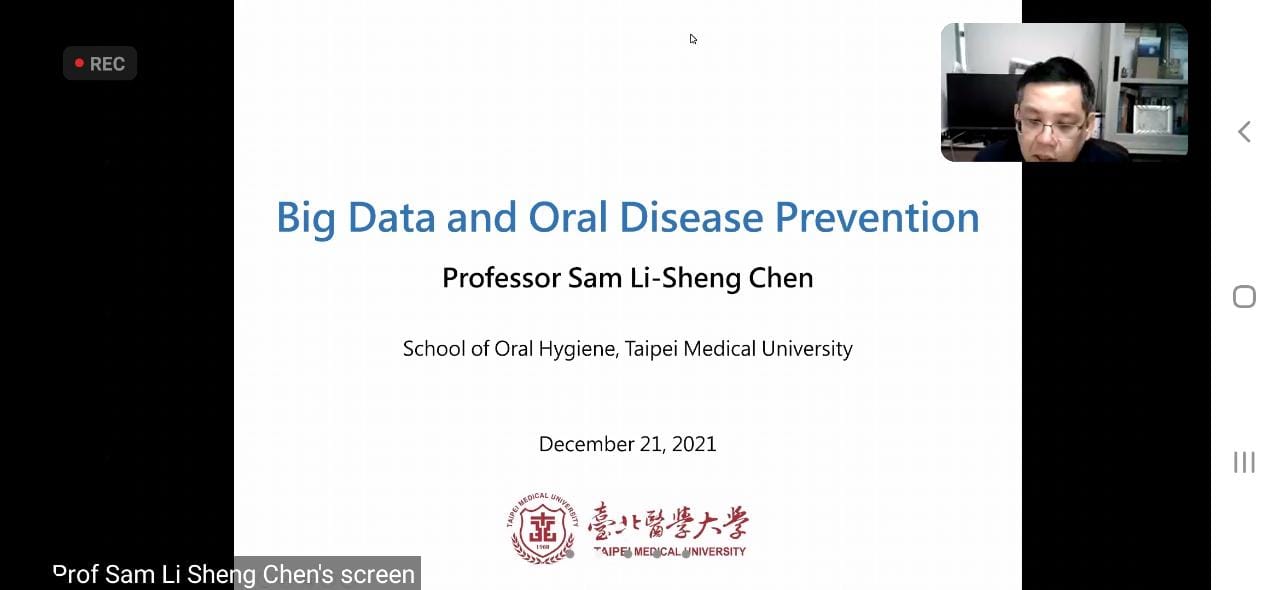 REC

Big Data and Oral Disease Prevention

Professor Sam Li-Sheng Chen

School of Oral Hygiene, Taipei Medical University

December 21, 2021

TAIPEI MEDICAL UNIVERSITY 1960

臺北醫學大學
TAIPEI MEDICAL UNIVERSITY

Prof Sam Li Sheng Chen's screen